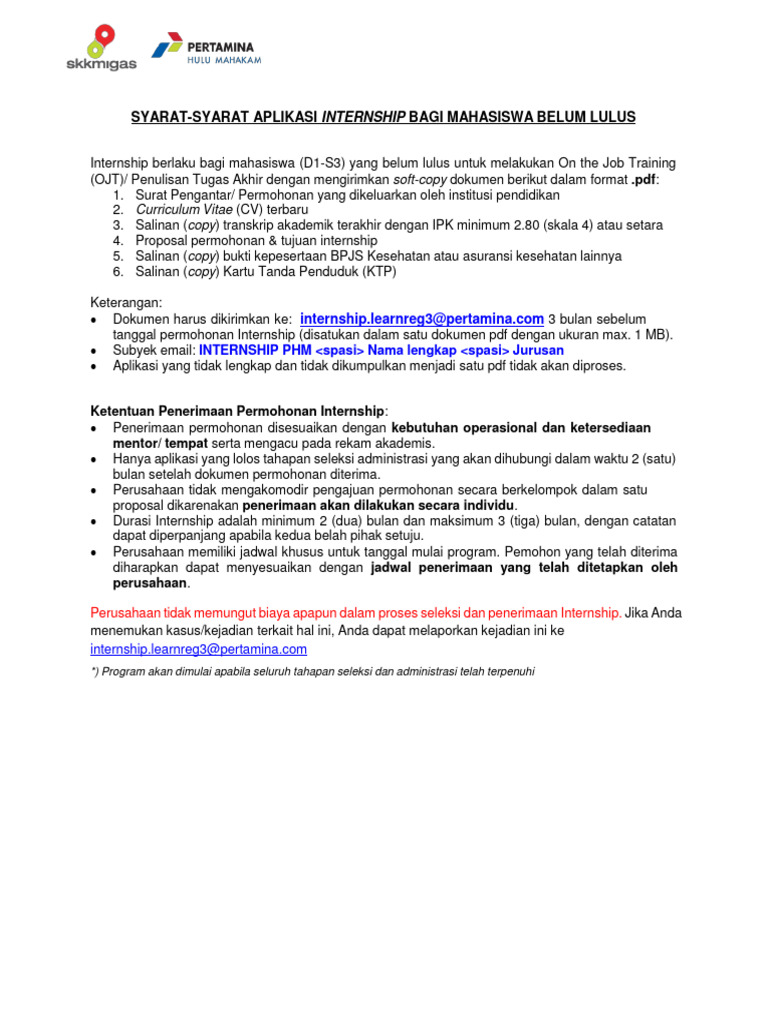 skkmigas

PERTAMINA
HULU MAHAKAM

SYARAT-SYARAT APLIKASI INTERNSHIP BAGI MAHASISWA BELUM LULUS

Internship berlaku bagi mahasiswa (D1-S3) yang belum lulus untuk melakukan On the Job Training (OJT)/ Penulisan Tugas Akhir dengan mengirimkan soft-copy dokumen berikut dalam format .pdf:
1. Surat Pengantar/ Permohonan yang dikeluarkan oleh institusi pendidikan
2. Curriculum Vitae (CV) terbaru
3. Salinan (copy) transkrip akademik terakhir dengan IPK minimum 2.80 (skala 4) atau setara
4. Proposal permohonan & tujuan internship
5. Salinan (copy) bukti kepesertaan BPJS Kesehatan atau asuransi kesehatan lainnya
6. Salinan (copy) Kartu Tanda Penduduk (KTP)

Keterangan:
• Dokumen harus dikirimkan ke: internship.learnreg3@pertamina.com 3 bulan sebelum tanggal permohonan Internship (disatukan dalam satu dokumen pdf dengan ukuran max. 1 MB).
• Subyek email: INTERNSHIP PHM <spasi> Nama lengkap <spasi> Jurusan
• Aplikasi yang tidak lengkap dan tidak dikumpulkan menjadi satu pdf tidak akan diproses.

Ketentuan Penerimaan Permohonan Internship:
• Penerimaan permohonan disesuaikan dengan kebutuhan operasional dan ketersediaan mentor/ tempat serta mengacu pada rekam akademis.
• Hanya aplikasi yang lolos tahapan seleksi administrasi yang akan dihubungi dalam waktu 2 (satu) bulan setelah dokumen permohonan diterima.
• Perusahaan tidak mengakomodir pengajuan permohonan secara berkelompok dalam satu proposal dikarenakan penerimaan akan dilakukan secara individu.
• Durasi Internship adalah minimum 2 (dua) bulan dan maksimum 3 (tiga) bulan, dengan catatan dapat diperpanjang apabila kedua belah pihak setuju.
• Perusahaan memiliki jadwal khusus untuk tanggal mulai program. Pemohon yang telah diterima diharapkan dapat menyesuaikan dengan jadwal penerimaan yang telah ditetapkan oleh perusahaan.

Perusahaan tidak memungut biaya apapun dalam proses seleksi dan penerimaan Internship. Jika Anda menemukan kasus/kejadian terkait hal ini, Anda dapat melaporkan kejadian ini ke internship.learnreg3@pertamina.com

*) Program akan dimulai apabila seluruh tahapan seleksi dan administrasi telah terpenuhi